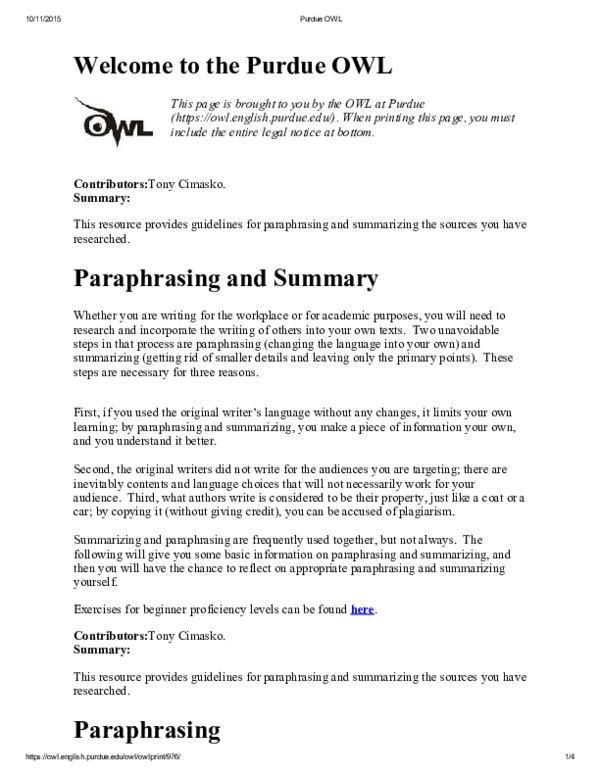 10/11/2015 Purdue OWL

Welcome to the Purdue OWL

OWL

This page is brought to you by the OWL at Purdue (https://owl.english.purdue.edu/). When printing this page, you must include the entire legal notice at bottom.

Contributors:Tony Cimasko.
Summary:

This resource provides guidelines for paraphrasing and summarizing the sources you have researched.

Paraphrasing and Summary

Whether you are writing for the workplace or for academic purposes, you will need to research and incorporate the writing of others into your own texts. Two unavoidable steps in that process are paraphrasing (changing the language into your own) and summarizing (getting rid of smaller details and leaving only the primary points). These steps are necessary for three reasons.

First, if you used the original writer's language without any changes, it limits your own learning; by paraphrasing and summarizing, you make a piece of information your own, and you understand it better.

Second, the original writers did not write for the audiences you are targeting; there are inevitably contents and language choices that will not necessarily work for your audience. Third, what authors write is considered to be their property, just like a coat or a car; by copying it (without giving credit), you can be accused of plagiarism.

Summarizing and paraphrasing are frequently used together, but not always. The following will give you some basic information on paraphrasing and summarizing, and then you will have the chance to reflect on appropriate paraphrasing and summarizing yourself.

Exercises for beginner proficiency levels can be found here.

Contributors:Tony Cimasko.
Summary:

This resource provides guidelines for paraphrasing and summarizing the sources you have researched.

Paraphrasing

https://owl.english.purdue.edu/owl/owlprint/976/ 1/4